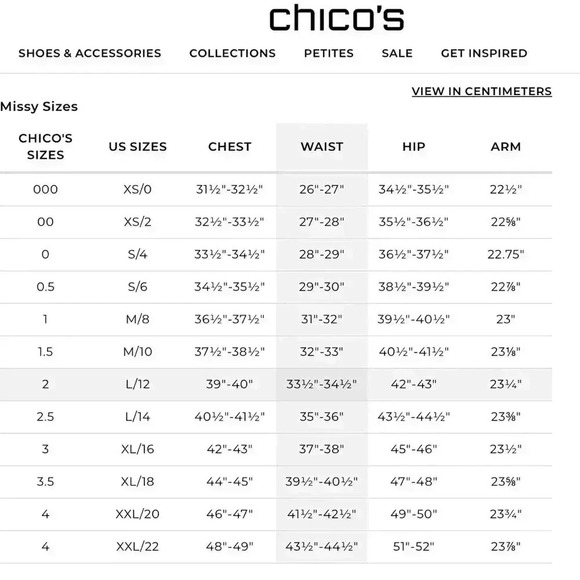 chico's

SHOES & ACCESSORIES COLLECTIONS PETITES SALE GET INSPIRED

VIEW IN CENTIMETERS

Missy Sizes

| CHICO'S SIZES | US SIZES | CHEST | WAIST | HIP | ARM |
|---|---|---|---|---|---|
| 000 | XS/0 | 31½"-32½" | 26"-27" | 34½"-35½" | 22½" |
| 00 | XS/2 | 32½"-33½" | 27"-28" | 35½"-36½" | 22⅝" |
| 0 | S/4 | 33½"-34½" | 28"-29" | 36½"-37½" | 22.75" |
| 0.5 | S/6 | 34½"-35½" | 29"-30" | 38½"-39½" | 22⅞" |
| 1 | M/8 | 36½"-37½" | 31"-32" | 39½"-40½" | 23" |
| 1.5 | M/10 | 37½"-38½" | 32"-33" | 40½"-41½" | 23⅛" |
| 2 | L/12 | 39"-40" | 33½"-34½" | 42"-43" | 23¼" |
| 2.5 | L/14 | 40½"-41½" | 35"-36" | 43½"-44½" | 23⅜" |
| 3 | XL/16 | 42"-43" | 37"-38" | 45"-46" | 23½" |
| 3.5 | XL/18 | 44"-45" | 39½"-40½" | 47"-48" | 23⅝" |
| 4 | XXL/20 | 46"-47" | 41½"-42½" | 49"-50" | 23¾" |
| 4 | XXL/22 | 48"-49" | 43½"-44½" | 51"-52" | 23⅞" |